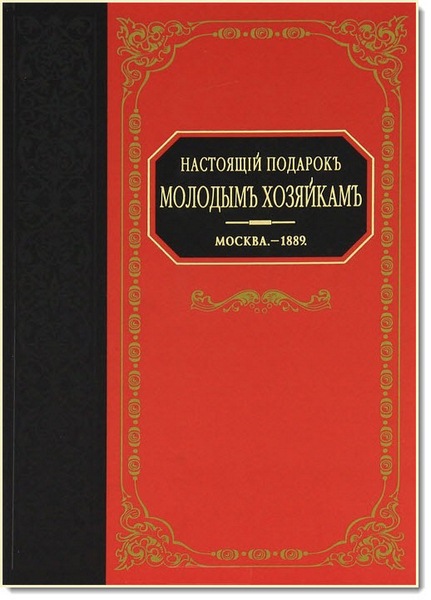 НАСТОЯЩІЙ ПОДАРОКЪ
МОЛОДЫМЪ ХОЗЯЙКАМЪ
МОСКВА.—1889.